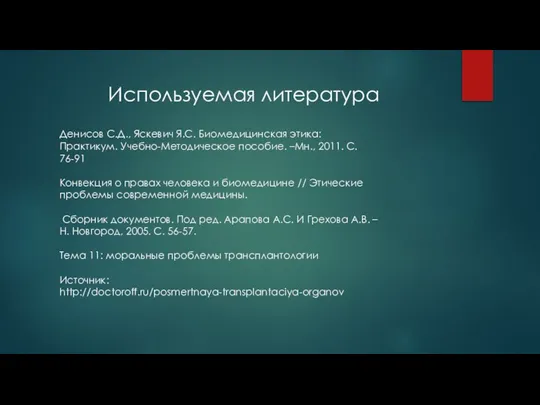 Используемая литература

Денисов С.Д., Яскевич Я.С. Биомедицинская этика: Практикум. Учебно-Методическое пособие. –Мн., 2011. С. 76-91

Конвекция о правах человека и биомедицине // Этические проблемы современной медицины.

Сборник документов. Под ред. Арапова А.С. И Грехова А.В. – Н. Новгород, 2005. С. 56-57.

Тема 11: моральные проблемы трансплантологии

Источник: http://doctoroff.ru/posmertnaya-transplantaciya-organov